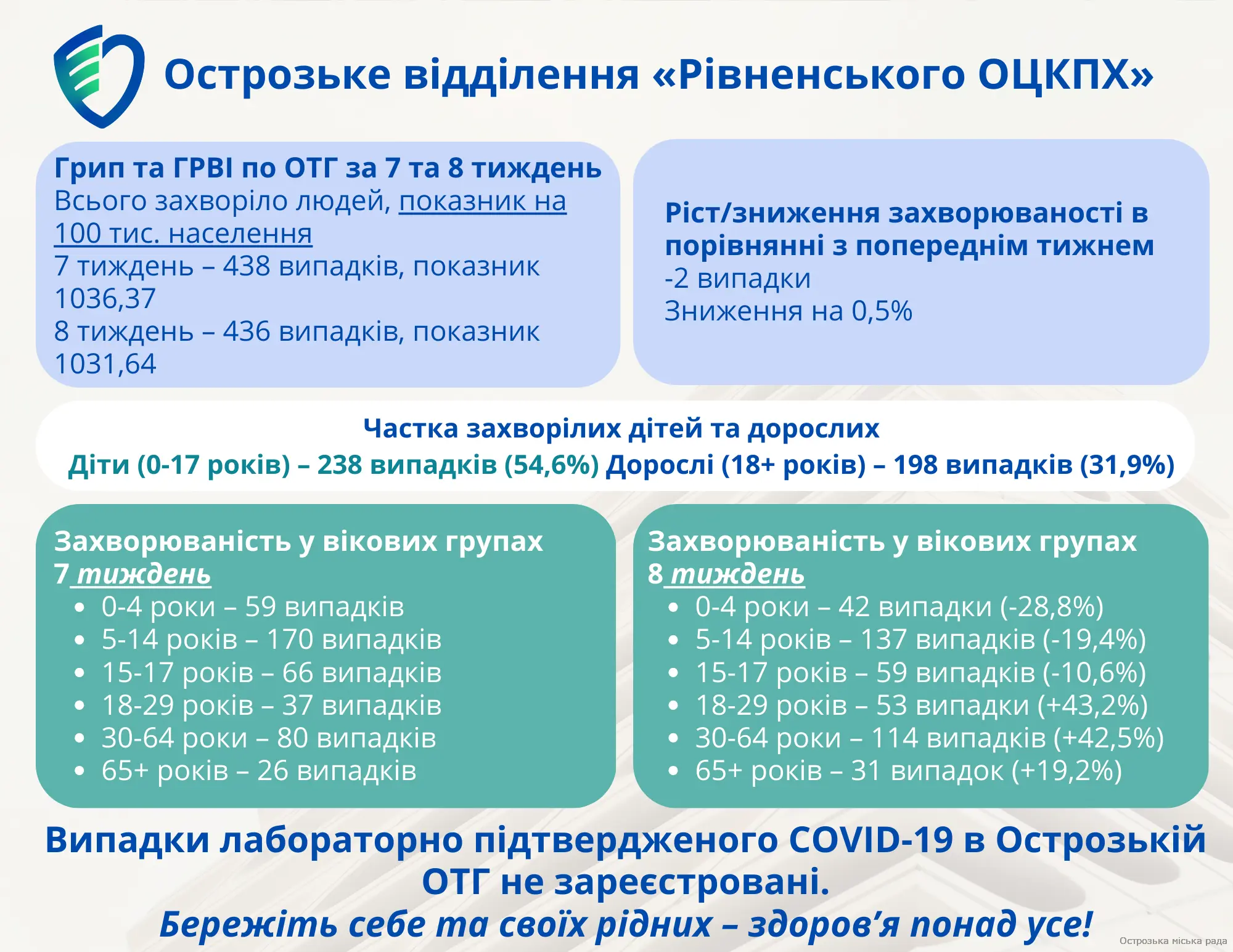 Острозьке відділення «Рівненського ОЦКПХ»

Грип та ГРВІ по ОТГ за 7 та 8 тиждень
Всього захворіло людей, показник на 100 тис. населення
7 тиждень – 438 випадків, показник 1036,37
8 тиждень – 436 випадків, показник 1031,64

Ріст/зниження захворюваності в порівнянні з попереднім тижнем
-2 випадки
Зниження на 0,5%

Частка захворілих дітей та дорослих
Діти (0-17 років) – 238 випадків (54,6%) Дорослі (18+ років) – 198 випадків (31,9%)

Захворюваність у вікових групах
7 тиждень
• 0-4 роки – 59 випадків
• 5-14 років – 170 випадків
• 15-17 років – 66 випадків
• 18-29 років – 37 випадків
• 30-64 роки – 80 випадків
• 65+ років – 26 випадків

Захворюваність у вікових групах
8 тиждень
• 0-4 роки – 42 випадки (-28,8%)
• 5-14 років – 137 випадків (-19,4%)
• 15-17 років – 59 випадків (-10,6%)
• 18-29 років – 53 випадки (+43,2%)
• 30-64 роки – 114 випадків (+42,5%)
• 65+ років – 31 випадок (+19,2%)

Випадки лабораторно підтвердженого COVID-19 в Острозькій ОТГ не зареєстровані.
Бережіть себе та своїх рідних – здоров'я понад усе!

Острозька міська рада